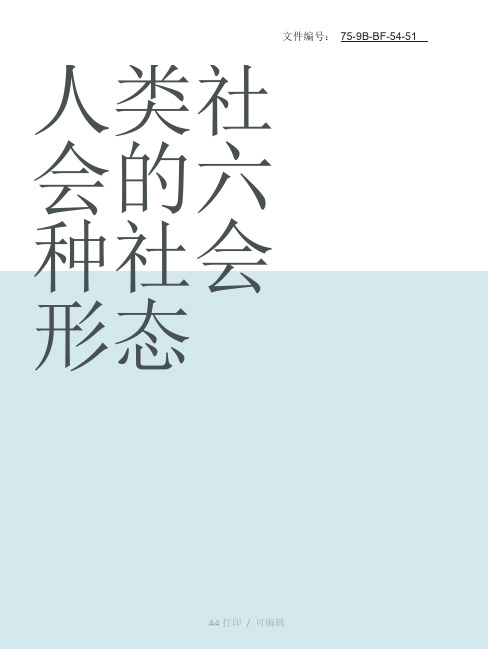 文件编号： 75-9B-BF-54-51

人类社会的六种社会形态

A4 打印 / 可编辑